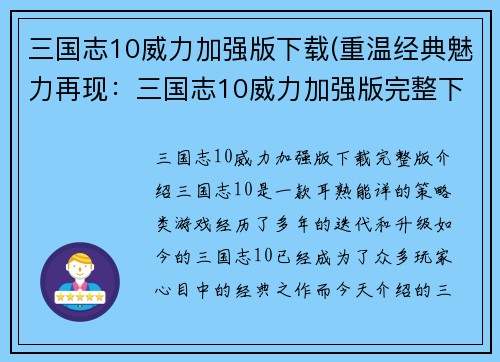 三国志10威力加强版下载(重温经典魅力再现：三国志10威力加强版完整下

三国志10威力加强版下载完整版介绍三国志10是一款耳熟能详的策略类游戏经历了多年的迭代和升级如今的三国志10已经成为了众多玩家心目中的经典之作而今天介绍的三